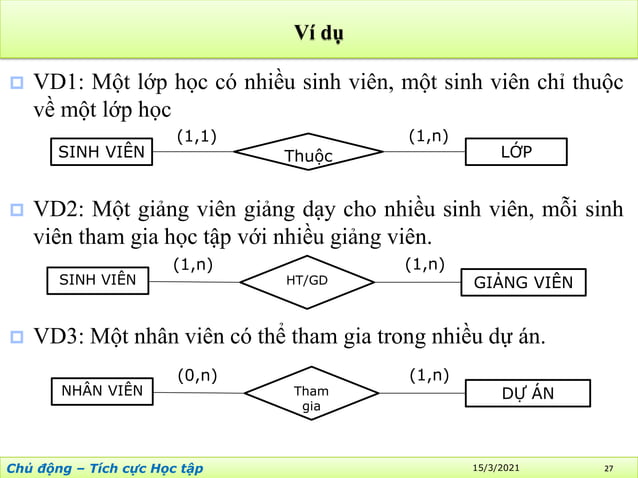 Ví dụ

VD1: Một lớp học có nhiều sinh viên, một sinh viên chỉ thuộc về một lớp học

SINH VIÊN (1,1) Thuộc (1,n) LỚP

VD2: Một giảng viên giảng dạy cho nhiều sinh viên, mỗi sinh viên tham gia học tập với nhiều giảng viên.

SINH VIÊN (1,n) HT/GD (1,n) GIẢNG VIÊN

VD3: Một nhân viên có thể tham gia trong nhiều dự án.

NHÂN VIÊN (0,n) Tham gia (1,n) DỰ ÁN

Chủ động – Tích cực Học tập 15/3/2021 27